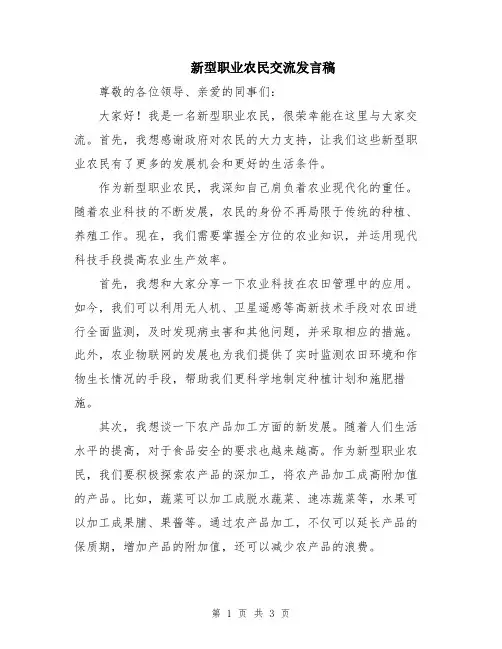 新型职业农民交流发言稿

尊敬的各位领导、亲爱的同事们:

大家好!我是一名新型职业农民,很荣幸能在这里与大家交流。首先,我想感谢政府对农民的大力支持,让我们这些新型职业农民有了更多的发展机会和更好的生活条件。

作为新型职业农民,我深知自己肩负着农业现代化的重任。随着农业科技的不断发展,农民的身份不再局限于传统的种植、养殖工作。现在,我们需要掌握全方位的农业知识,并运用现代科技手段提高农业生产效率。

首先,我想和大家分享一下农业科技在农田管理中的应用。如今,我们可以利用无人机、卫星遥感等高新技术手段对农田进行全面监测,及时发现病虫害和其他问题,并采取相应的措施。此外,农业物联网的发展也为我们提供了实时监测农田环境和作物生长情况的手段,帮助我们更科学地制定种植计划和施肥措施。

其次,我想谈一下农产品加工方面的新发展。随着人们生活水平的提高,对于食品安全的要求也越来越高。作为新型职业农民,我们要积极探索农产品的深加工,将农产品加工成高附加值的产品。比如,蔬菜可以加工成脱水蔬菜、速冻蔬菜等,水果可以加工成果脯、果酱等。通过农产品加工,不仅可以延长产品的保质期,增加产品的附加值,还可以减少农产品的浪费。

第 1 页 共 3 页